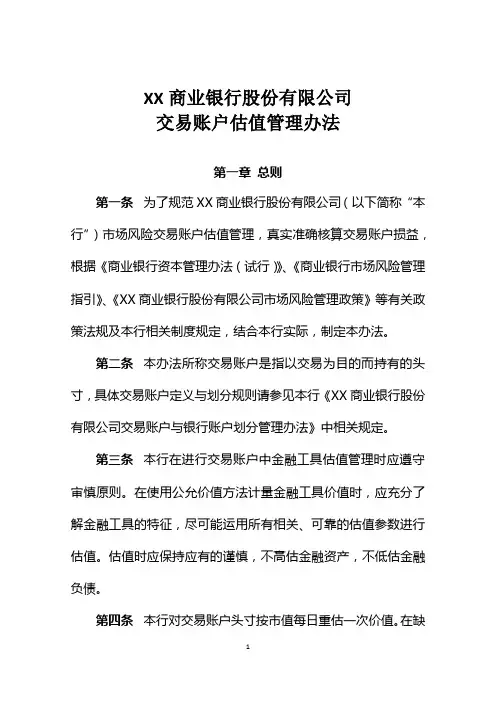 XX 商业银行股份有限公司
交易账户估值管理办法

第一章 总则

第一条 为了规范 XX 商业银行股份有限公司（以下简称“本行”）市场风险交易账户估值管理，真实准确核算交易账户损益，根据《商业银行资本管理办法（试行）》、《商业银行市场风险管理指引》、《XX 商业银行股份有限公司市场风险管理政策》等有关政策法规及本行相关制度规定，结合本行实际，制定本办法。

第二条 本办法所称交易账户是指以交易为目的而持有的头寸，具体交易账户定义与划分规则请参见本行《XX 商业银行股份有限公司交易账户与银行账户划分管理办法》中相关规定。

第三条 本行在进行交易账户中金融工具估值管理时应遵守审慎原则。在使用公允价值方法计量金融工具价值时，应充分了解金融工具的特征，尽可能运用所有相关、可靠的估值参数进行估值。估值时应保持应有的谨慎，不高估金融资产，不低估金融负债。

第四条 本行对交易账户头寸按市值每日重估一次价值。在缺

1